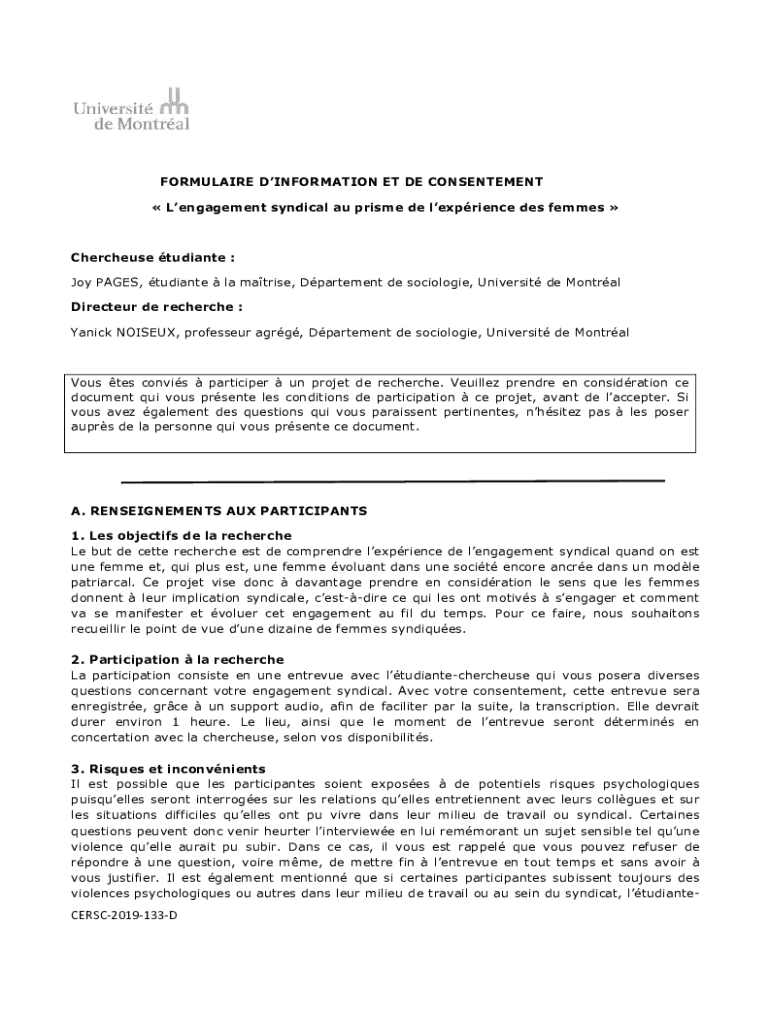 Université de Montréal

FORMULAIRE D'INFORMATION ET DE CONSENTEMENT

« L'engagement syndical au prisme de l'expérience des femmes »

Chercheuse étudiante :

Joy PAGES, étudiante à la maîtrise, Département de sociologie, Université de Montréal

Directeur de recherche :

Yanick NOISEUX, professeur agrégé, Département de sociologie, Université de Montréal

Vous êtes conviés à participer à un projet de recherche. Veuillez prendre en considération ce document qui vous présente les conditions de participation à ce projet, avant de l'accepter. Si vous avez également des questions qui vous paraissent pertinentes, n'hésitez pas à les poser auprès de la personne qui vous présente ce document.

A. RENSEIGNEMENTS AUX PARTICIPANTS

1. Les objectifs de la recherche
Le but de cette recherche est de comprendre l'expérience de l'engagement syndical quand on est une femme et, qui plus est, une femme évoluant dans une société encore ancrée dans un modèle patriarcal. Ce projet vise donc à davantage prendre en considération le sens que les femmes donnent à leur implication syndicale, c'est-à-dire ce qui les ont motivés à s'engager et comment va se manifester et évoluer cet engagement au fil du temps. Pour ce faire, nous souhaitons recueillir le point de vue d'une dizaine de femmes syndiquées.

2. Participation à la recherche
La participation consiste en une entrevue avec l'étudiante-chercheuse qui vous posera diverses questions concernant votre engagement syndical. Avec votre consentement, cette entrevue sera enregistrée, grâce à un support audio, afin de faciliter par la suite, la transcription. Elle devrait durer environ 1 heure. Le lieu, ainsi que le moment de l'entrevue seront déterminés en concertation avec la chercheuse, selon vos disponibilités.

3. Risques et inconvénients
Il est possible que les participantes soient exposées à de potentiels risques psychologiques puisqu'elles seront interrogées sur les relations qu'elles entretiennent avec leurs collègues et sur les situations difficiles qu'elles ont pu vivre dans leur milieu de travail ou syndical. Certaines questions peuvent donc venir heurter l'interviewée en lui remémorant un sujet sensible tel qu'une violence qu'elle aurait pu subir. Dans ce cas, il vous est rappelé que vous pouvez refuser de répondre à une question, voire même, de mettre fin à l'entrevue en tout temps et sans avoir à vous justifier. Il est également mentionné que si certaines participantes subissent toujours des violences psychologiques ou autres dans leur milieu de travail ou au sein du syndicat, l'étudiante-

CERSC-2019-133-D